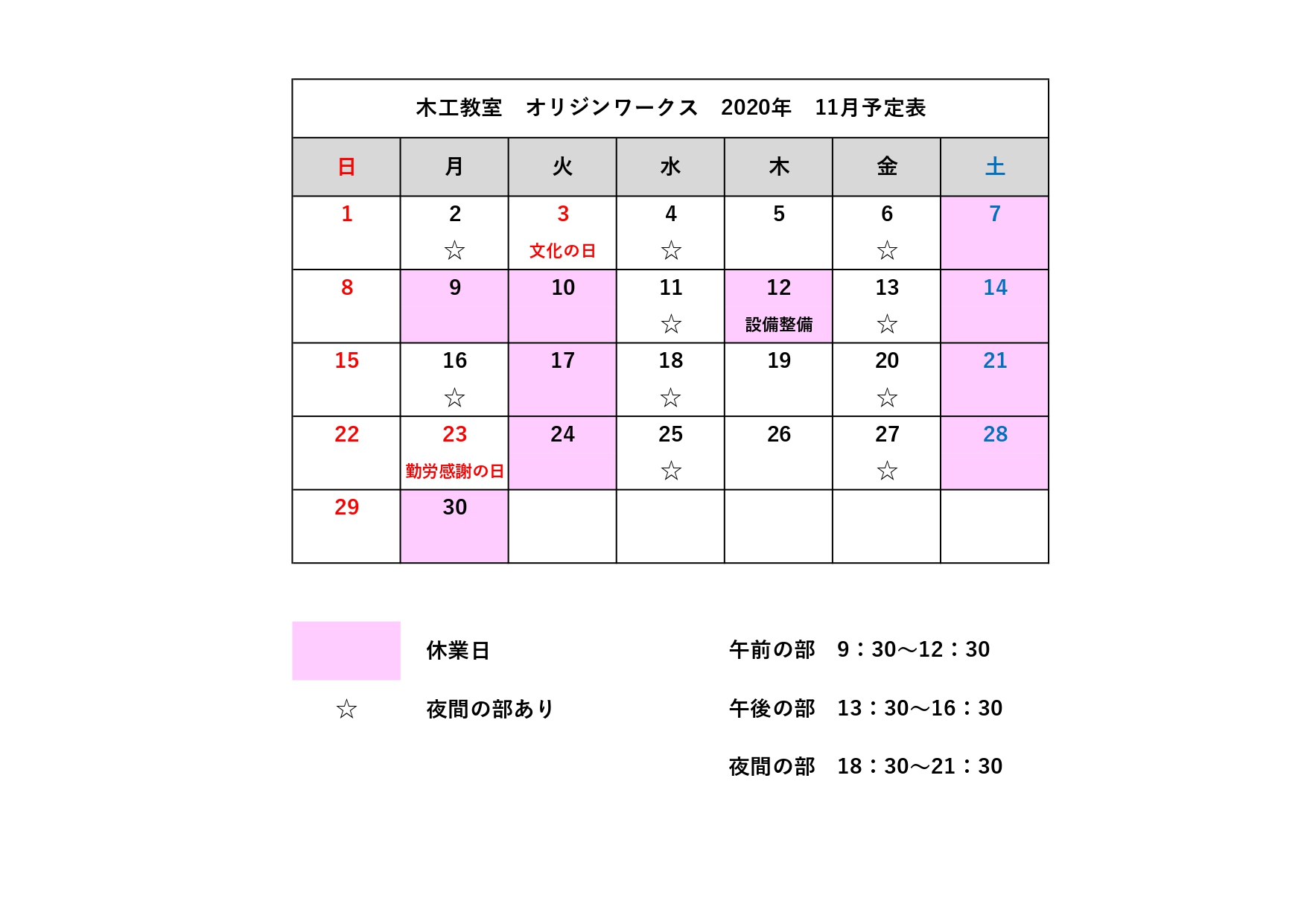 木工教室　オリジンワークス　2020年　11月予定表

| 日 | 月 | 火 | 水 | 木 | 金 | 土 |
|---|---|---|---|---|---|---|
| 1 | 2 ☆ | 3 文化の日 | 4 ☆ | 5 | 6 ☆ | 7 |
| 8 | 9 | 10 | 11 ☆ | 12 設備整備 | 13 ☆ | 14 |
| 15 | 16 ☆ | 17 | 18 ☆ | 19 | 20 ☆ | 21 |
| 22 | 23 勤労感謝の日 | 24 | 25 ☆ | 26 | 27 ☆ | 28 |
| 29 | 30 | | | | | |

休業日

☆　夜間の部あり

午前の部　9：30～12：30

午後の部　13：30～16：30

夜間の部　18：30～21：30